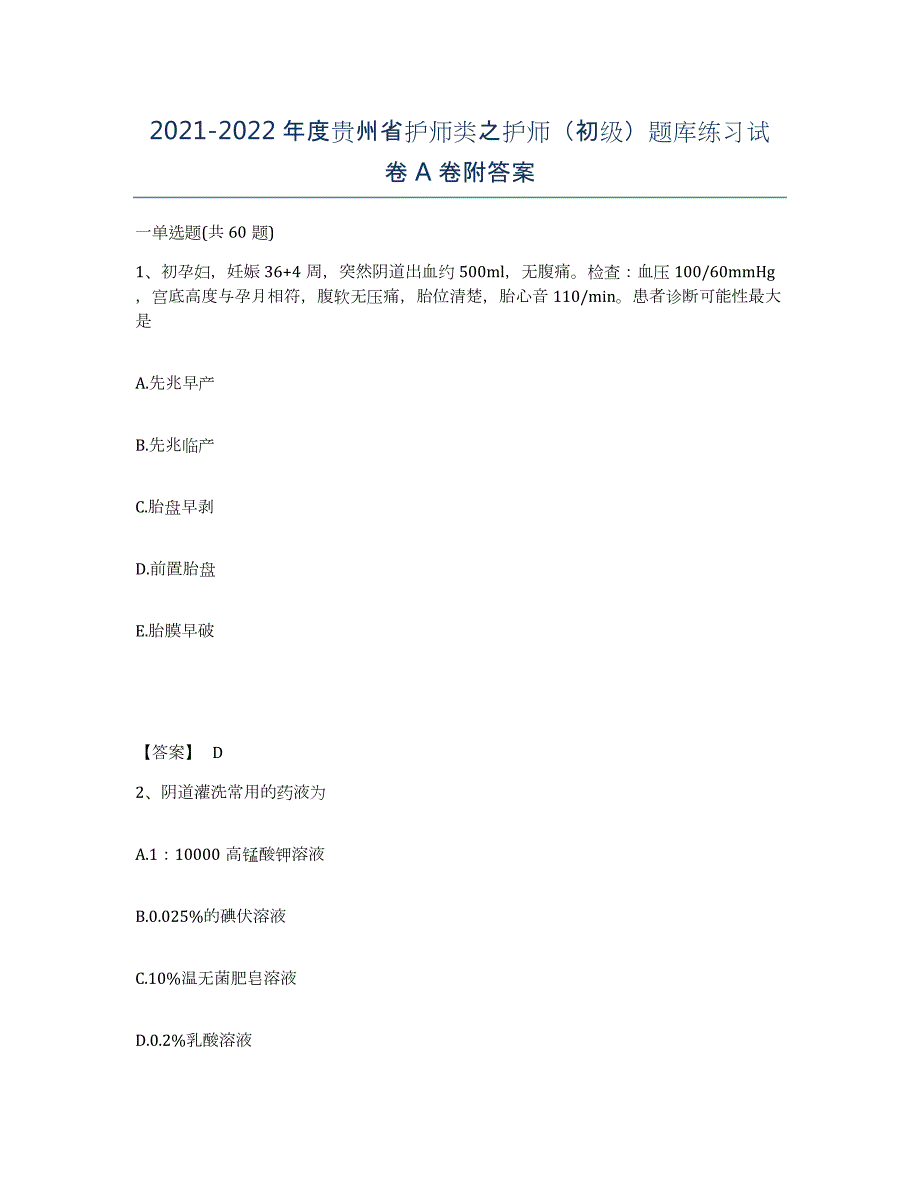 2021-2022年度贵州省护师类之护师（初级）题库练习试卷A卷附答案

一单选题(共60题)

1、初孕妇，妊娠36+4周，突然阴道出血约500ml，无腹痛。检查：血压100/60mmHg，宫底高度与孕月相符，腹软无压痛，胎位清楚，胎心音110/min。患者诊断可能性最大是

A.先兆早产

B.先兆临产

C.胎盘早剥

D.前置胎盘

E.胎膜早破

【答案】 D

2、阴道灌洗常用的药液为

A.1：10000高锰酸钾溶液

B.0.025%的碘伏溶液

C.10%温无菌肥皂溶液

D.0.2%乳酸溶液